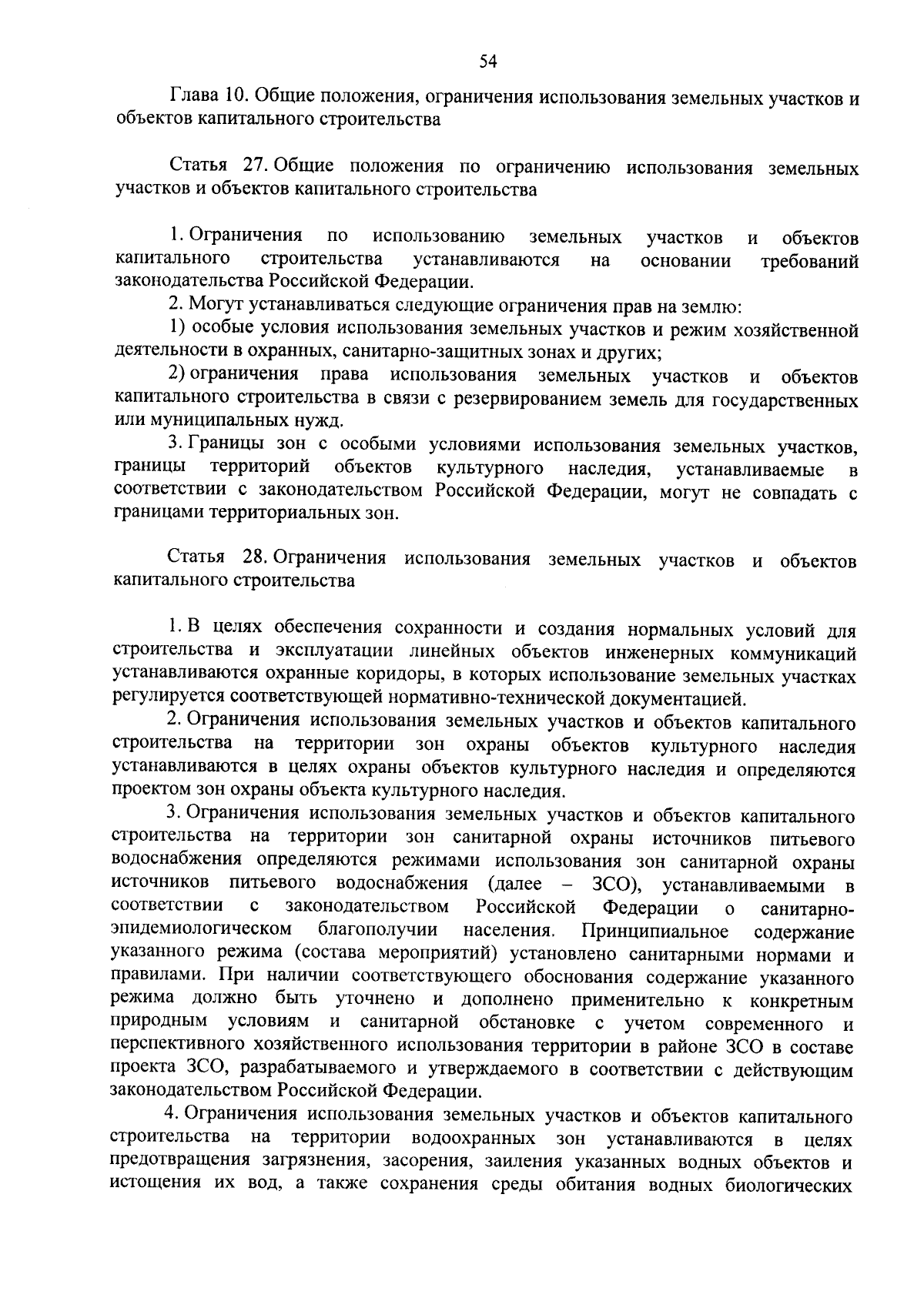 54

Глава 10. Общие положения, ограничения использования земельных участков и объектов капитального строительства

Статья 27. Общие положения по ограничению использования земельных участков и объектов капитального строительства

1. Ограничения по использованию земельных участков и объектов капитального строительства устанавливаются на основании требований законодательства Российской Федерации.

2. Могут устанавливаться следующие ограничения прав на землю:

1) особые условия использования земельных участков и режим хозяйственной деятельности в охранных, санитарно-защитных зонах и других;

2) ограничения права использования земельных участков и объектов капитального строительства в связи с резервированием земель для государственных или муниципальных нужд.

3. Границы зон с особыми условиями использования земельных участков, границы территорий объектов культурного наследия, устанавливаемые в соответствии с законодательством Российской Федерации, могут не совпадать с границами территориальных зон.

Статья 28. Ограничения использования земельных участков и объектов капитального строительства

1. В целях обеспечения сохранности и создания нормальных условий для строительства и эксплуатации линейных объектов инженерных коммуникаций устанавливаются охранные коридоры, в которых использование земельных участках регулируется соответствующей нормативно-технической документацией.

2. Ограничения использования земельных участков и объектов капитального строительства на территории зон охраны объектов культурного наследия устанавливаются в целях охраны объектов культурного наследия и определяются проектом зон охраны объекта культурного наследия.

3. Ограничения использования земельных участков и объектов капитального строительства на территории зон санитарной охраны источников питьевого водоснабжения определяются режимами использования зон санитарной охраны источников питьевого водоснабжения (далее – ЗСО), устанавливаемыми в соответствии с законодательством Российской Федерации о санитарно-эпидемиологическом благополучии населения. Принципиальное содержание указанного режима (состава мероприятий) установлено санитарными нормами и правилами. При наличии соответствующего обоснования содержание указанного режима должно быть уточнено и дополнено применительно к конкретным природным условиям и санитарной обстановке с учетом современного и перспективного хозяйственного использования территории в районе ЗСО в составе проекта ЗСО, разрабатываемого и утверждаемого в соответствии с действующим законодательством Российской Федерации.

4. Ограничения использования земельных участков и объектов капитального строительства на территории водоохранных зон устанавливаются в целях предотвращения загрязнения, засорения, заиления указанных водных объектов и истощения их вод, а также сохранения среды обитания водных биологических